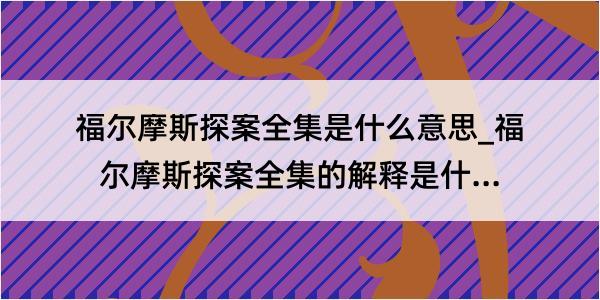 福尔摩斯探案全集是什么意思_福尔摩斯探案全集的解释是什...